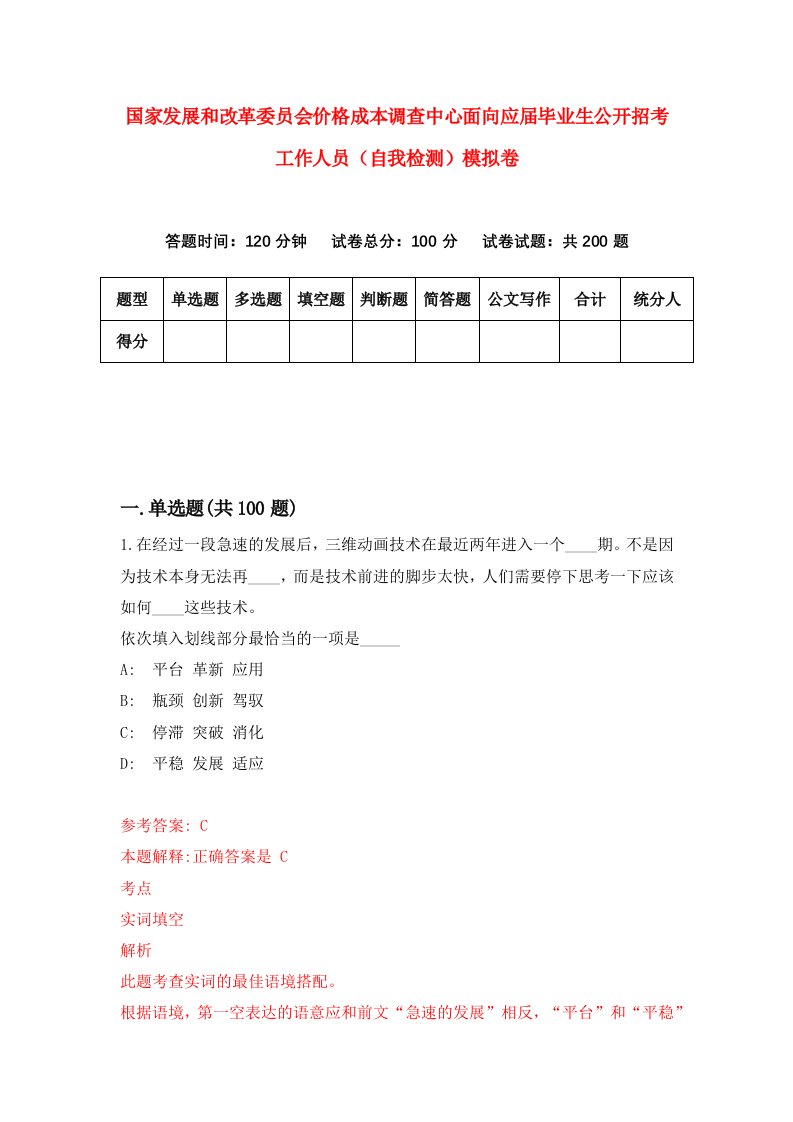 国家发展和改革委员会价格成本调查中心面向应届毕业生公开招考工作人员（自我检测）模拟卷

答题时间：120 分钟　试卷总分：100 分　试卷试题：共 200 题

| 题型 | 单选题 | 多选题 | 填空题 | 判断题 | 简答题 | 公文写作 | 合计 | 统分人 |
|---|---|---|---|---|---|---|---|---|
| 得分 | | | | | | | | |

一.单选题(共 100 题)

1.在经过一段急速的发展后，三维动画技术在最近两年进入一个____期。不是因为技术本身无法再____，而是技术前进的脚步太快，人们需要停下思考一下应该如何____这些技术。
依次填入划线部分最恰当的一项是_____
A:　平台 革新 应用
B:　瓶颈 创新 驾驭
C:　停滞 突破 消化
D:　平稳 发展 适应

参考答案: C
本题解释:正确答案是 C
考点
实词填空
解析
此题考查实词的最佳语境搭配。
根据语境，第一空表达的语意应和前文“急速的发展”相反，“平台”和“平稳”